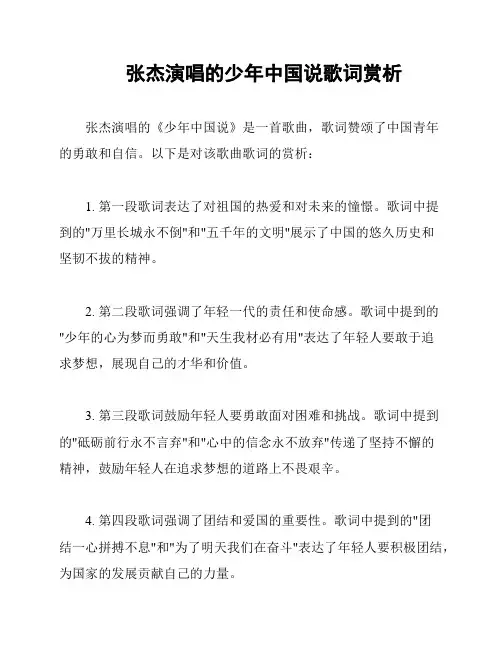 张杰演唱的少年中国说歌词赏析

张杰演唱的《少年中国说》是一首歌曲，歌词赞颂了中国青年的勇敢和自信。以下是对该歌曲歌词的赏析：

1. 第一段歌词表达了对祖国的热爱和对未来的憧憬。歌词中提到的"万里长城永不倒"和"五千年的文明"展示了中国的悠久历史和坚韧不拔的精神。

2. 第二段歌词强调了年轻一代的责任和使命感。歌词中提到的"少年的心为梦而勇敢"和"天生我材必有用"表达了年轻人要敢于追求梦想，展现自己的才华和价值。

3. 第三段歌词鼓励年轻人要勇敢面对困难和挑战。歌词中提到的"砥砺前行永不言弃"和"心中的信念永不放弃"传递了坚持不懈的精神，鼓励年轻人在追求梦想的道路上不畏艰辛。

4. 第四段歌词强调了团结和爱国的重要性。歌词中提到的"团结一心拼搏不息"和"为了明天我们在奋斗"表达了年轻人要积极团结，为国家的发展贡献自己的力量。